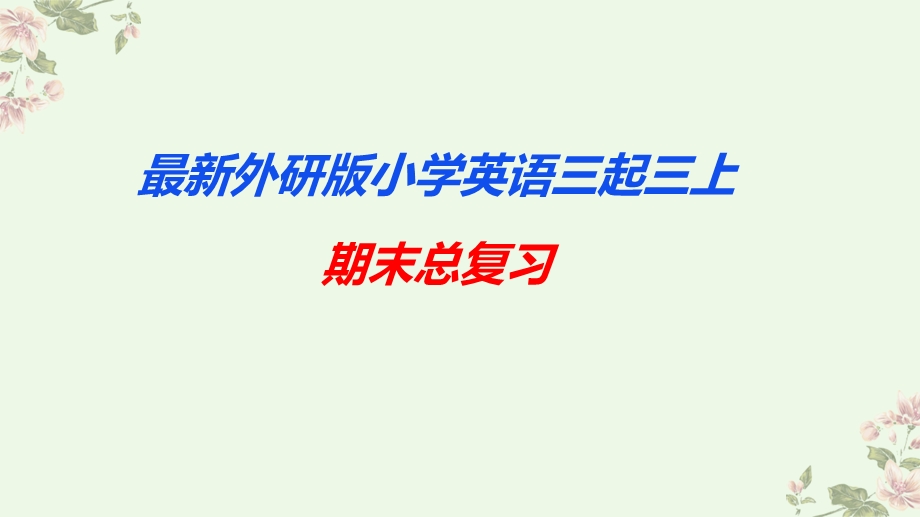 最新外研版小学英语三起三上

期末总复习